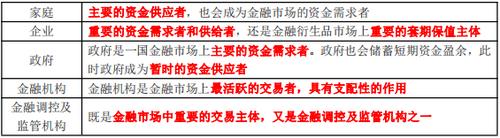 | 家庭 | 主要的资金供应者，也会成为金融市场的资金需求者 |
|---|---|
| 企业 | 重要的资金需求者和供给者，还是金融衍生品市场上重要的套期保值主体 |
| 政府 | 政府是一国金融市场上主要的资金需求者。政府也会储蓄短期资金盈余，此时政府成为暂时的资金供应者 |
| 金融机构 | 金融机构是金融市场上最活跃的交易者，具有支配性的作用 |
| 金融调控及监管机构 | 既是金融市场中重要的交易主体，又是金融调控及监管机构之一 |